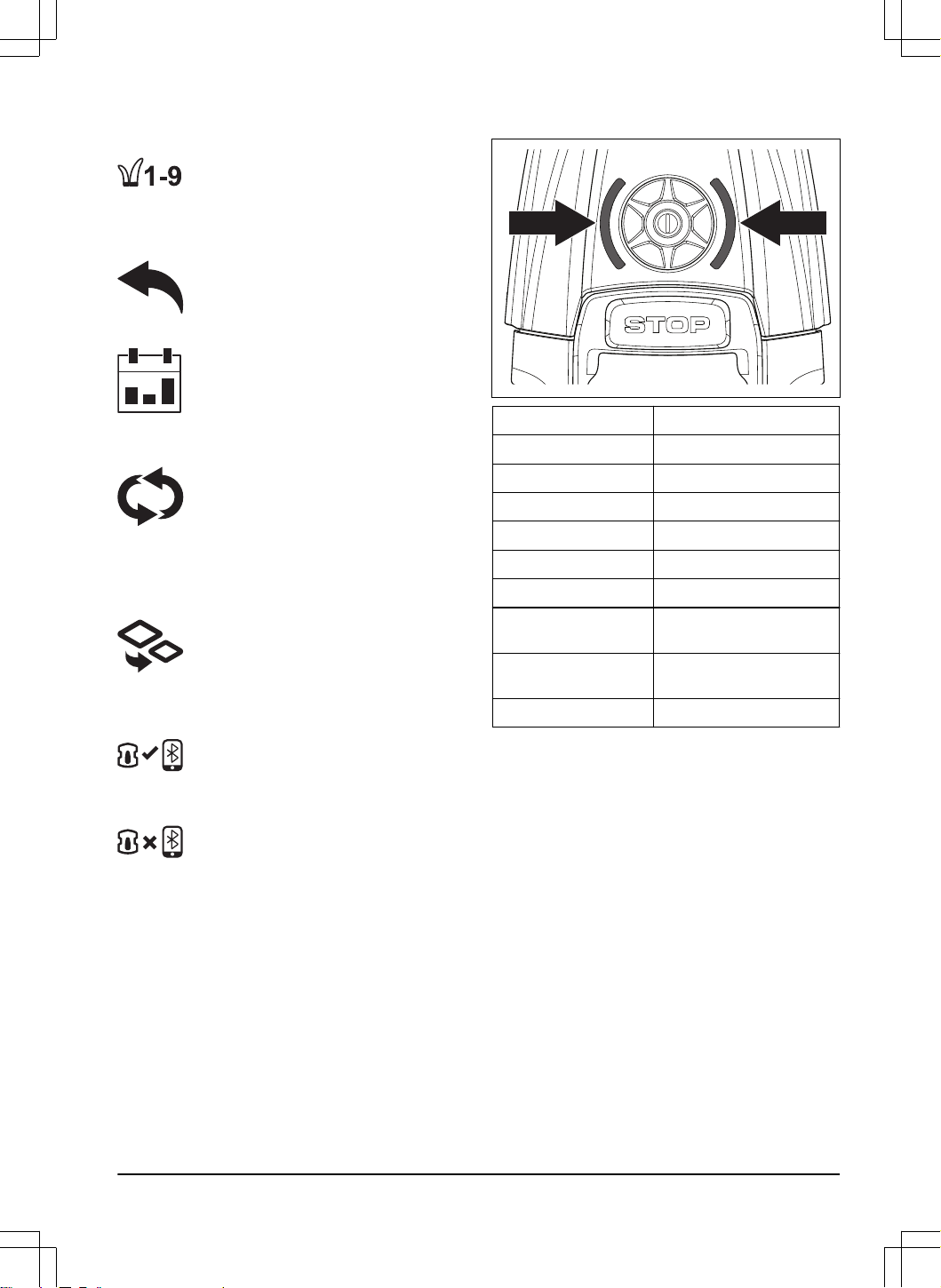 1-9

STOP